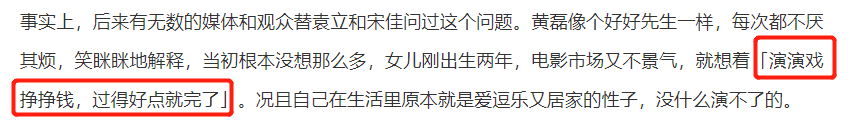 事实上，后来有无数的媒体和观众替袁立和宋佳问过这个问题。黄磊像个好好先生一样，每次都不厌其烦，笑眯眯地解释，当初根本没想那么多，女儿刚出生两年，电影市场又不景气，就想着「演演戏挣挣钱，过得好点就完了」。况且自己在生活里原本就是爱逗乐又居家的性子，没什么演不了的。